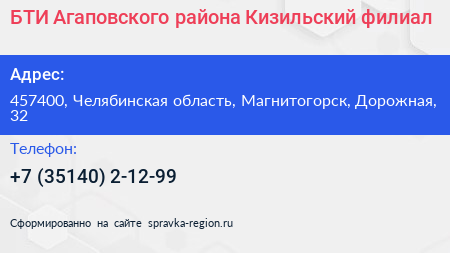 БТИ Агаповского района Кизильский филиал

Адрес:

457400, Челябинская область, Магнитогорск, Дорожная, 32

Телефон:

+7 (35140) 2-12-99

Сформированно на сайте spravka-region.ru